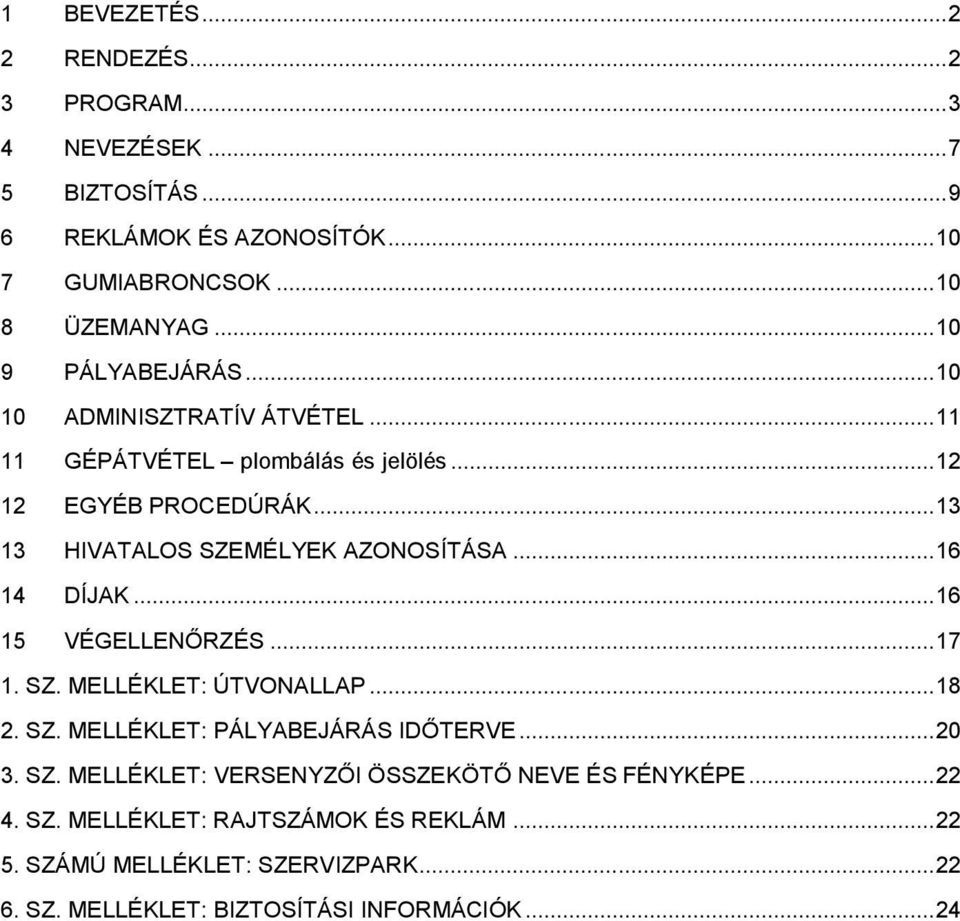 1 BEVEZETÉS ..... 2
2 RENDEZÉS ..... 2
3 PROGRAM ..... 3
4 NEVEZÉSEK ..... 7
5 BIZTOSÍTÁS ..... 9
6 REKLÁMOK ÉS AZONOSÍTÓK ..... 10
7 GUMIABRONCSOK ..... 10
8 ÜZEMANYAG ..... 10
9 PÁLYABEJÁRÁS ..... 10
10 ADMINISZTRATÍV ÁTVÉTEL ..... 11
11 GÉPÁTVÉTEL – plombálás és jelölés ..... 12
12 EGYÉB PROCEDÚRÁK ..... 13
13 HIVATALOS SZEMÉLYEK AZONOSÍTÁSA ..... 16
14 DÍJAK ..... 16
15 VÉGELLENŐRZÉS ..... 17
1. SZ. MELLÉKLET: ÚTVONALLAP ..... 18
2. SZ. MELLÉKLET: PÁLYABEJÁRÁS IDŐTERVE ..... 20
3. SZ. MELLÉKLET: VERSENYZŐI ÖSSZEKÖTŐ NEVE ÉS FÉNYKÉPE ..... 22
4. SZ. MELLÉKLET: RAJTSZÁMOK ÉS REKLÁM ..... 22
5. SZÁMÚ MELLÉKLET: SZERVIZPARK ..... 22
6. SZ. MELLÉKLET: BIZTOSÍTÁSI INFORMÁCIÓK ..... 24